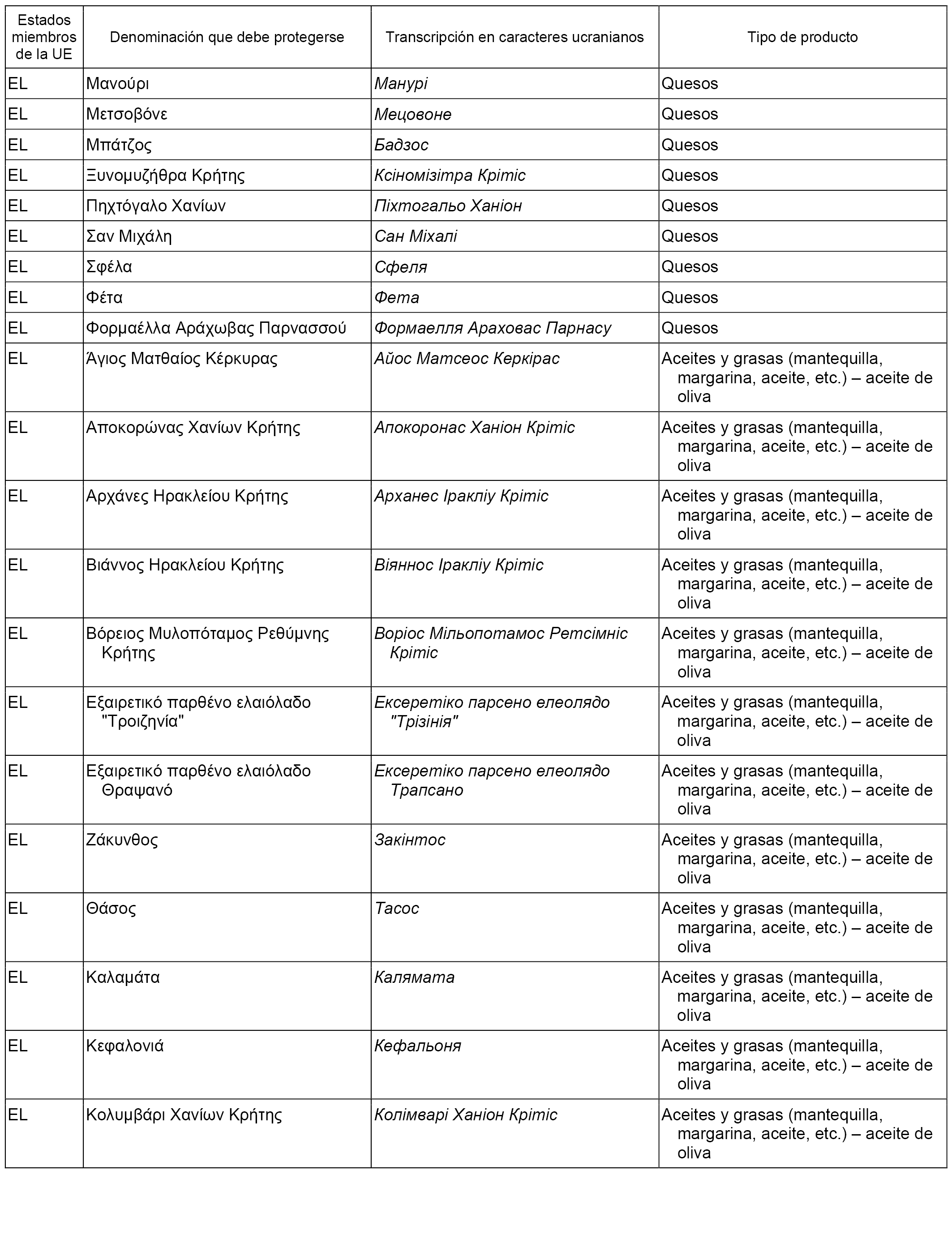 | Estados miembros de la UE | Denominación que debe protegerse | Transcripción en caracteres ucranianos | Tipo de producto |
|---|---|---|---|
| EL | Μανούρι | Манурі | Quesos |
| EL | Μετσοβόνε | Мецовоне | Quesos |
| EL | Μπάτζος | Бадзос | Quesos |
| EL | Ξυνομυζήθρα Κρήτης | Ксіномізітра Крітіс | Quesos |
| EL | Πηχτόγαλο Χανίων | Піхтогальо Ханіон | Quesos |
| EL | Σαν Μιχάλη | Сан Міхалі | Quesos |
| EL | Σφέλα | Сфеля | Quesos |
| EL | Φέτα | Фета | Quesos |
| EL | Φορμαέλλα Αράχωβας Παρνασσού | Формаелля Араховас Парнасу | Quesos |
| EL | Άγιος Ματθαίος Κέρκυρας | Айос Матсеос Керкірас | Aceites y grasas (mantequilla, margarina, aceite, etc.) – aceite de oliva |
| EL | Αποκορώνας Χανίων Κρήτης | Апокоронас Ханіон Крітіс | Aceites y grasas (mantequilla, margarina, aceite, etc.) – aceite de oliva |
| EL | Αρχάνες Ηρακλείου Κρήτης | Арханес Іракліу Крітіс | Aceites y grasas (mantequilla, margarina, aceite, etc.) – aceite de oliva |
| EL | Βιάννος Ηρακλείου Κρήτης | Віяннос Іракліу Крітіс | Aceites y grasas (mantequilla, margarina, aceite, etc.) – aceite de oliva |
| EL | Βόρειος Μυλοπόταμος Ρεθύμνης Κρήτης | Воріос Мільопотамос Ретсімніс Крітіс | Aceites y grasas (mantequilla, margarina, aceite, etc.) – aceite de oliva |
| EL | Εξαιρετικό παρθένο ελαιόλαδο "Τροιζηνία" | Ексеретіко парсено елеолядо "Трізінія" | Aceites y grasas (mantequilla, margarina, aceite, etc.) – aceite de oliva |
| EL | Εξαιρετικό παρθένο ελαιόλαδο Θραψανό | Ексеретіко парсено елеолядо Трапсано | Aceites y grasas (mantequilla, margarina, aceite, etc.) – aceite de oliva |
| EL | Ζάκυνθος | Закінтос | Aceites y grasas (mantequilla, margarina, aceite, etc.) – aceite de oliva |
| EL | Θάσος | Тасос | Aceites y grasas (mantequilla, margarina, aceite, etc.) – aceite de oliva |
| EL | Καλαμάτα | Калямата | Aceites y grasas (mantequilla, margarina, aceite, etc.) – aceite de oliva |
| EL | Κεφαλονιά | Кефальоня | Aceites y grasas (mantequilla, margarina, aceite, etc.) – aceite de oliva |
| EL | Κολυμβάρι Χανίων Κρήτης | Колімварі Ханіон Крітіс | Aceites y grasas (mantequilla, margarina, aceite, etc.) – aceite de oliva |